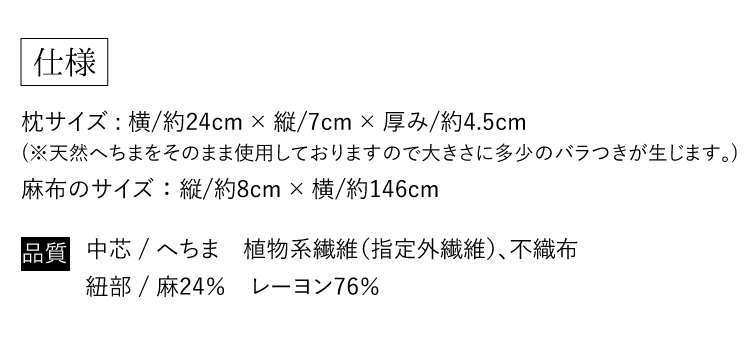 仕様

枕サイズ：横/約24cm × 縦/7cm × 厚み/約4.5cm
(※天然へちまをそのまま使用しておりますので大きさに多少のバラつきが生じます。)
麻布のサイズ：縦/約8cm × 横/約146cm

品質　中芯 / へちま　植物系繊維(指定外繊維)、不織布
紐部 / 麻24%　レーヨン76%